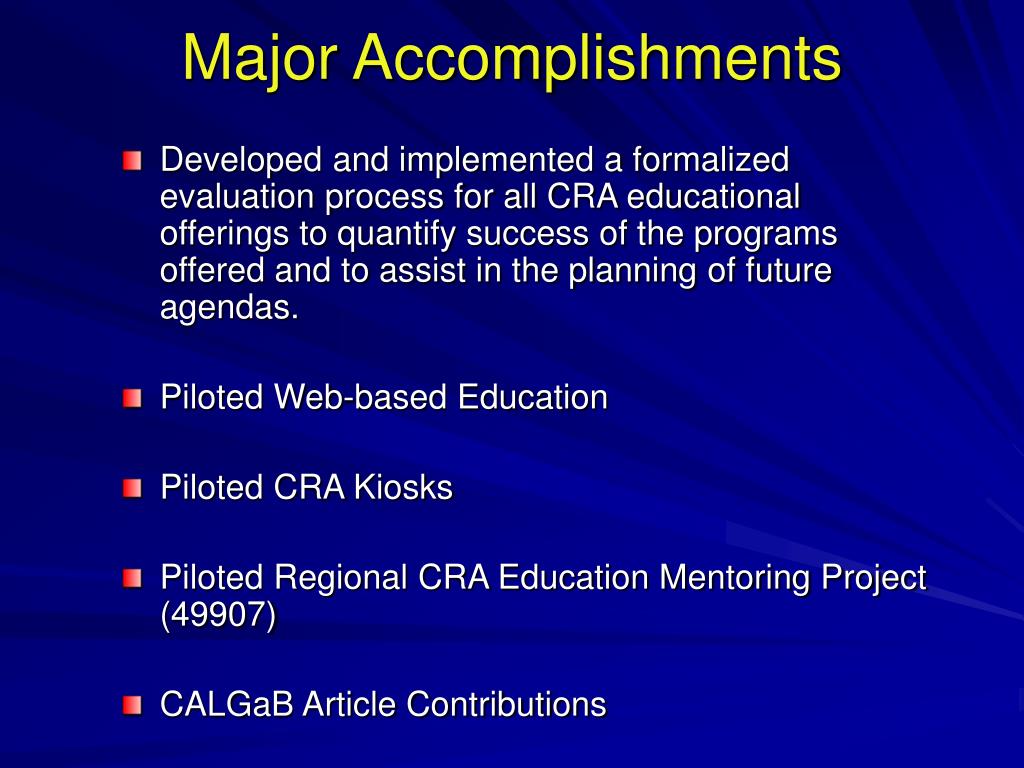 Major Accomplishments

Developed and implemented a formalized evaluation process for all CRA educational offerings to quantify success of the programs offered and to assist in the planning of future agendas.

Piloted Web-based Education

Piloted CRA Kiosks

Piloted Regional CRA Education Mentoring Project (49907)

CALGaB Article Contributions